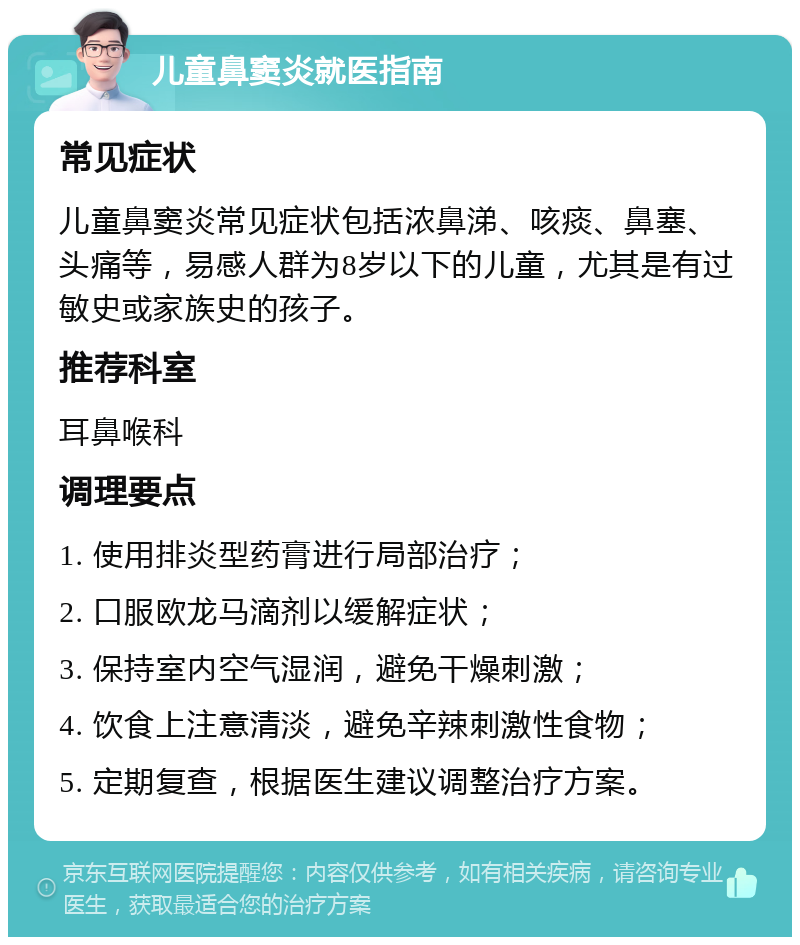 儿童鼻窦炎就医指南

常见症状

儿童鼻窦炎常见症状包括浓鼻涕、咳痰、鼻塞、头痛等，易感人群为8岁以下的儿童，尤其是有过敏史或家族史的孩子。

推荐科室

耳鼻喉科

调理要点

1. 使用排炎型药膏进行局部治疗；

2. 口服欧龙马滴剂以缓解症状；

3. 保持室内空气湿润，避免干燥刺激；

4. 饮食上注意清淡，避免辛辣刺激性食物；

5. 定期复查，根据医生建议调整治疗方案。

京东互联网医院提醒您：内容仅供参考，如有相关疾病，请咨询专业医生，获取最适合您的治疗方案